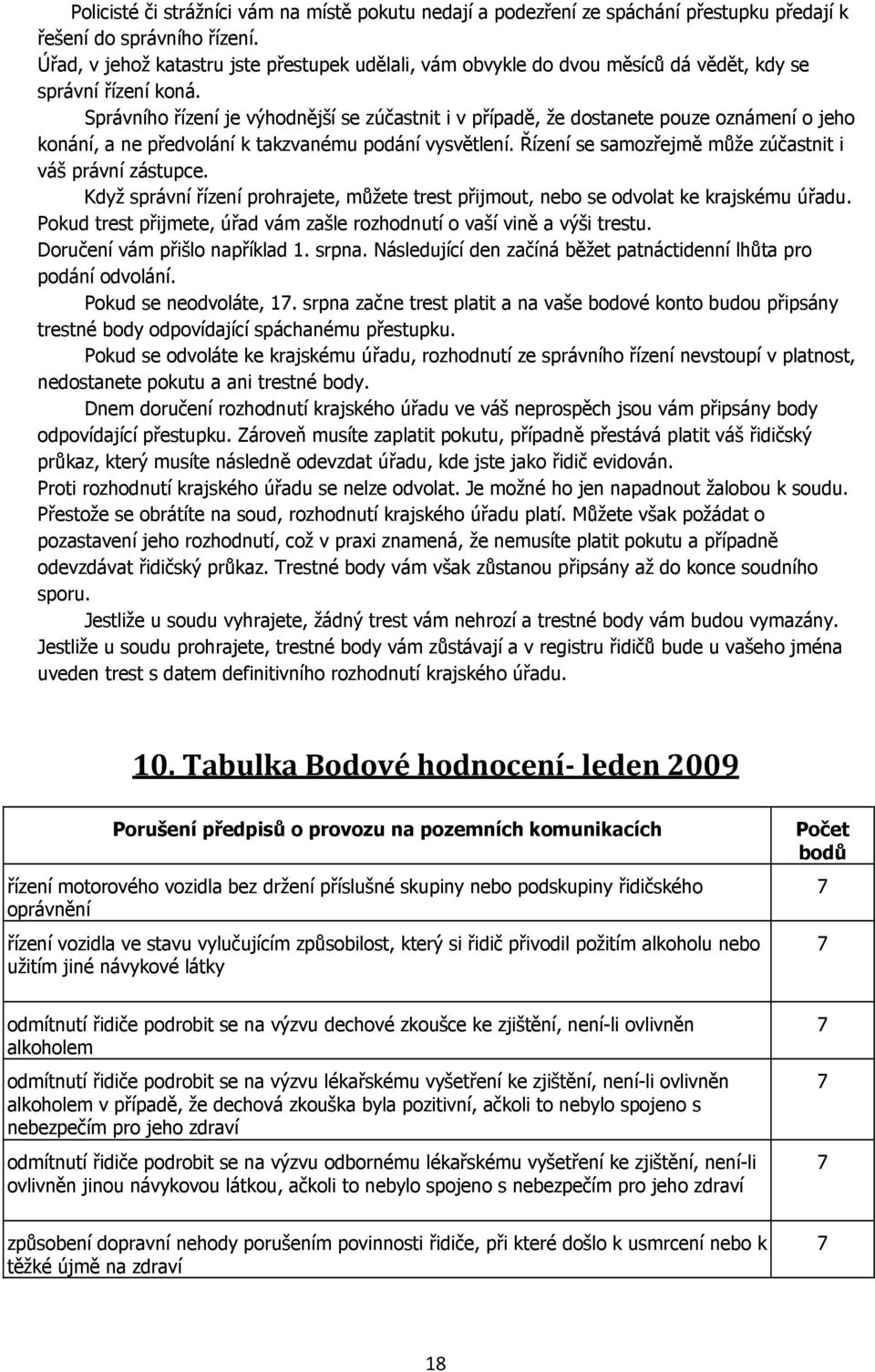 Policisté či strážníci vám na místě pokutu nedají a podezření ze spáchání přestupku předají k řešení do správního řízení.
Úřad, v jehož katastru jste přestupek udělali, vám obvykle do dvou měsíců dá vědět, kdy se správní řízení koná.

Správního řízení je výhodnější se zúčastnit i v případě, že dostanete pouze oznámení o jeho konání, a ne předvolání k takzvanému podání vysvětlení. Řízení se samozřejmě může zúčastnit i váš právní zástupce.

Když správní řízení prohrajete, můžete trest přijmout, nebo se odvolat ke krajskému úřadu.
Pokud trest přijmete, úřad vám zašle rozhodnutí o vaší vině a výši trestu.
Doručení vám přišlo například 1. srpna. Následující den začíná běžet patnáctidenní lhůta pro podání odvolání.

Pokud se neodvoláte, 17. srpna začne trest platit a na vaše bodové konto budou připsány trestné body odpovídající spáchanému přestupku.

Pokud se odvoláte ke krajskému úřadu, rozhodnutí ze správního řízení nevstoupí v platnost, nedostanete pokutu a ani trestné body.

Dnem doručení rozhodnutí krajského úřadu ve váš neprospěch jsou vám připsány body odpovídající přestupku. Zároveň musíte zaplatit pokutu, případně přestává platit váš řidičský průkaz, který musíte následně odevzdat úřadu, kde jste jako řidič evidován.
Proti rozhodnutí krajského úřadu se nelze odvolat. Je možné ho jen napadnout žalobou k soudu.
Přestože se obrátíte na soud, rozhodnutí krajského úřadu platí. Můžete však požádat o pozastavení jeho rozhodnutí, což v praxi znamená, že nemusíte platit pokutu a případně odevzdávat řidičský průkaz. Trestné body vám však zůstanou připsány až do konce soudního sporu.

Jestliže u soudu vyhrajete, žádný trest vám nehrozí a trestné body vám budou vymazány.
Jestliže u soudu prohrajete, trestné body vám zůstávají a v registru řidičů bude u vašeho jména uveden trest s datem definitivního rozhodnutí krajského úřadu.

10. Tabulka Bodové hodnocení- leden 2009

| Porušení předpisů o provozu na pozemních komunikacích | Počet bodů |
|---|---|
| řízení motorového vozidla bez držení příslušné skupiny nebo podskupiny řidičského oprávnění | 7 |
| řízení vozidla ve stavu vylučujícím způsobilost, který si řidič přivodil požitím alkoholu nebo užitím jiné návykové látky | 7 |
| odmítnutí řidiče podrobit se na výzvu dechové zkoušce ke zjištění, není-li ovlivněn alkoholem | 7 |
| odmítnutí řidiče podrobit se na výzvu lékařskému vyšetření ke zjištění, není-li ovlivněn alkoholem v případě, že dechová zkouška byla pozitivní, ačkoli to nebylo spojeno s nebezpečím pro jeho zdraví | 7 |
| odmítnutí řidiče podrobit se na výzvu odbornému lékařskému vyšetření ke zjištění, není-li ovlivněn jinou návykovou látkou, ačkoli to nebylo spojeno s nebezpečím pro jeho zdraví | 7 |
| způsobení dopravní nehody porušením povinnosti řidiče, při které došlo k usmrcení nebo k těžké újmě na zdraví | 7 |

18